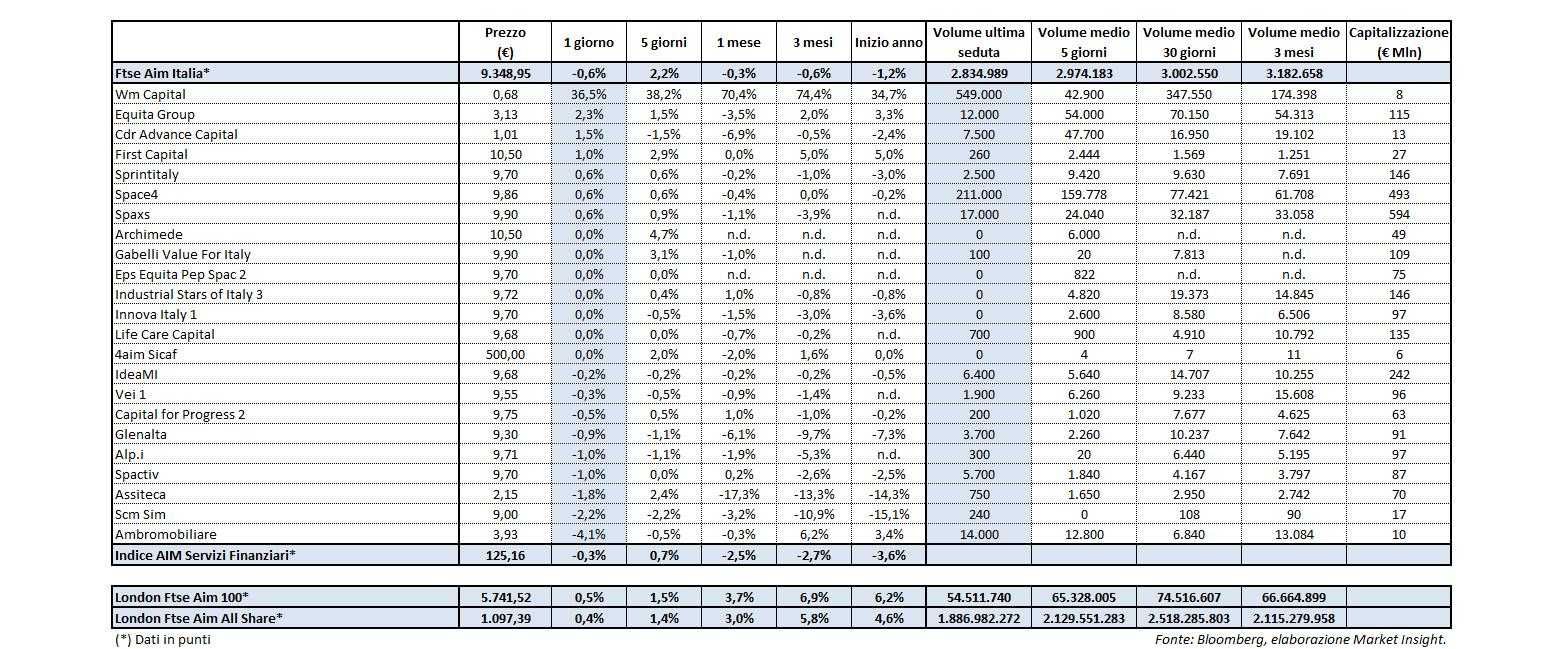 | | Prezzo (€) | 1 giorno | 5 giorni | 1 mese | 3 mesi | Inizio anno | Volume ultima seduta | Volume medio 5 giorni | Volume medio 30 giorni | Volume medio 3 mesi | Capitalizzazione (€ Mln) |
|---|---|---|---|---|---|---|---|---|---|---|---|
| Ftse Aim Italia* | 9.348,95 | -0,6% | 2,2% | -0,3% | -0,6% | -1,2% | 2.834.989 | 2.974.183 | 3.002.550 | 3.182.658 | |
| Wm Capital | 0,68 | 36,5% | 38,2% | 70,4% | 74,4% | 34,7% | 549.000 | 42.900 | 347.550 | 174.398 | 8 |
| Equita Group | 3,13 | 2,3% | 1,5% | -3,5% | 2,0% | 3,3% | 12.000 | 54.000 | 70.150 | 54.313 | 115 |
| Cdr Advance Capital | 1,01 | 1,5% | -1,5% | -6,9% | -0,5% | -2,4% | 7.500 | 47.700 | 16.950 | 19.102 | 13 |
| First Capital | 10,50 | 1,0% | 2,9% | 0,0% | 5,0% | 5,0% | 260 | 2.444 | 1.569 | 1.251 | 27 |
| Sprintitaly | 9,70 | 0,6% | 0,6% | -0,2% | -1,0% | -3,0% | 2.500 | 9.420 | 9.630 | 7.691 | 146 |
| Space4 | 9,86 | 0,6% | 0,6% | -0,4% | 0,0% | -0,2% | 211.000 | 159.778 | 77.421 | 61.708 | 493 |
| Spaxs | 9,90 | 0,6% | 0,9% | -1,1% | -3,9% | n.d. | 17.000 | 24.040 | 32.187 | 33.058 | 594 |
| Archimede | 10,50 | 0,0% | 4,7% | n.d. | n.d. | n.d. | 0 | 6.000 | n.d. | n.d. | 49 |
| Gabelli Value For Italy | 9,90 | 0,0% | 3,1% | -1,0% | n.d. | n.d. | 100 | 20 | 7.813 | n.d. | 109 |
| Eps Equita Pep Spac 2 | 9,70 | 0,0% | 0,0% | n.d. | n.d. | n.d. | 0 | 822 | n.d. | n.d. | 75 |
| Industrial Stars of Italy 3 | 9,72 | 0,0% | 0,4% | 1,0% | -0,8% | -0,8% | 0 | 4.820 | 19.373 | 14.845 | 146 |
| Innova Italy 1 | 9,70 | 0,0% | -0,5% | -1,5% | -3,0% | -3,6% | 0 | 2.600 | 8.580 | 6.506 | 97 |
| Life Care Capital | 9,68 | 0,0% | 0,0% | -0,7% | -0,2% | n.d. | 700 | 900 | 4.910 | 10.792 | 135 |
| 4aim Sicaf | 500,00 | 0,0% | 2,0% | -2,0% | 1,6% | 0,0% | 0 | 4 | 7 | 11 | 6 |
| IdeaMI | 9,68 | -0,2% | -0,2% | -0,2% | -0,2% | -0,5% | 6.400 | 5.640 | 14.707 | 10.255 | 242 |
| Vei 1 | 9,55 | -0,3% | -0,5% | -0,9% | -1,4% | n.d. | 1.900 | 6.260 | 9.233 | 15.608 | 96 |
| Capital for Progress 2 | 9,75 | -0,5% | 0,5% | 1,0% | -1,0% | -0,2% | 200 | 1.020 | 7.677 | 4.625 | 63 |
| Glenalta | 9,30 | -0,9% | -1,1% | -6,1% | -9,7% | -7,3% | 3.700 | 2.260 | 10.237 | 7.642 | 91 |
| Alp.i | 9,71 | -1,0% | -1,1% | -1,9% | -5,3% | n.d. | 300 | 20 | 6.440 | 5.195 | 97 |
| Spactiv | 9,70 | -1,0% | 0,0% | 0,2% | -2,6% | -2,5% | 5.700 | 1.840 | 4.167 | 3.797 | 87 |
| Assiteca | 2,15 | -1,8% | 2,4% | -17,3% | -13,3% | -14,3% | 750 | 1.650 | 2.950 | 2.742 | 70 |
| Scm Sim | 9,00 | -2,2% | -2,2% | -3,2% | -10,9% | -15,1% | 240 | 0 | 108 | 90 | 17 |
| Ambromobiliare | 3,93 | -4,1% | -0,5% | -0,3% | 6,2% | 3,4% | 14.000 | 12.800 | 6.840 | 13.084 | 10 |
| Indice AIM Servizi Finanziari* | 125,16 | -0,3% | 0,7% | -2,5% | -2,7% | -3,6% | | | | | |

| | | | | | | | | | | | |
|---|---|---|---|---|---|---|---|---|---|---|---|
| London Ftse Aim 100* | 5.741,52 | 0,5% | 1,5% | 3,7% | 6,9% | 6,2% | 54.511.740 | 65.328.005 | 74.516.607 | 66.664.899 | |
| London Ftse Aim All Share* | 1.097,39 | 0,4% | 1,4% | 3,0% | 5,8% | 4,6% | 1.886.982.272 | 2.129.551.283 | 2.518.285.803 | 2.115.279.958 | |

(*) Dati in punti

Fonte: Bloomberg, elaborazione Market Insight.